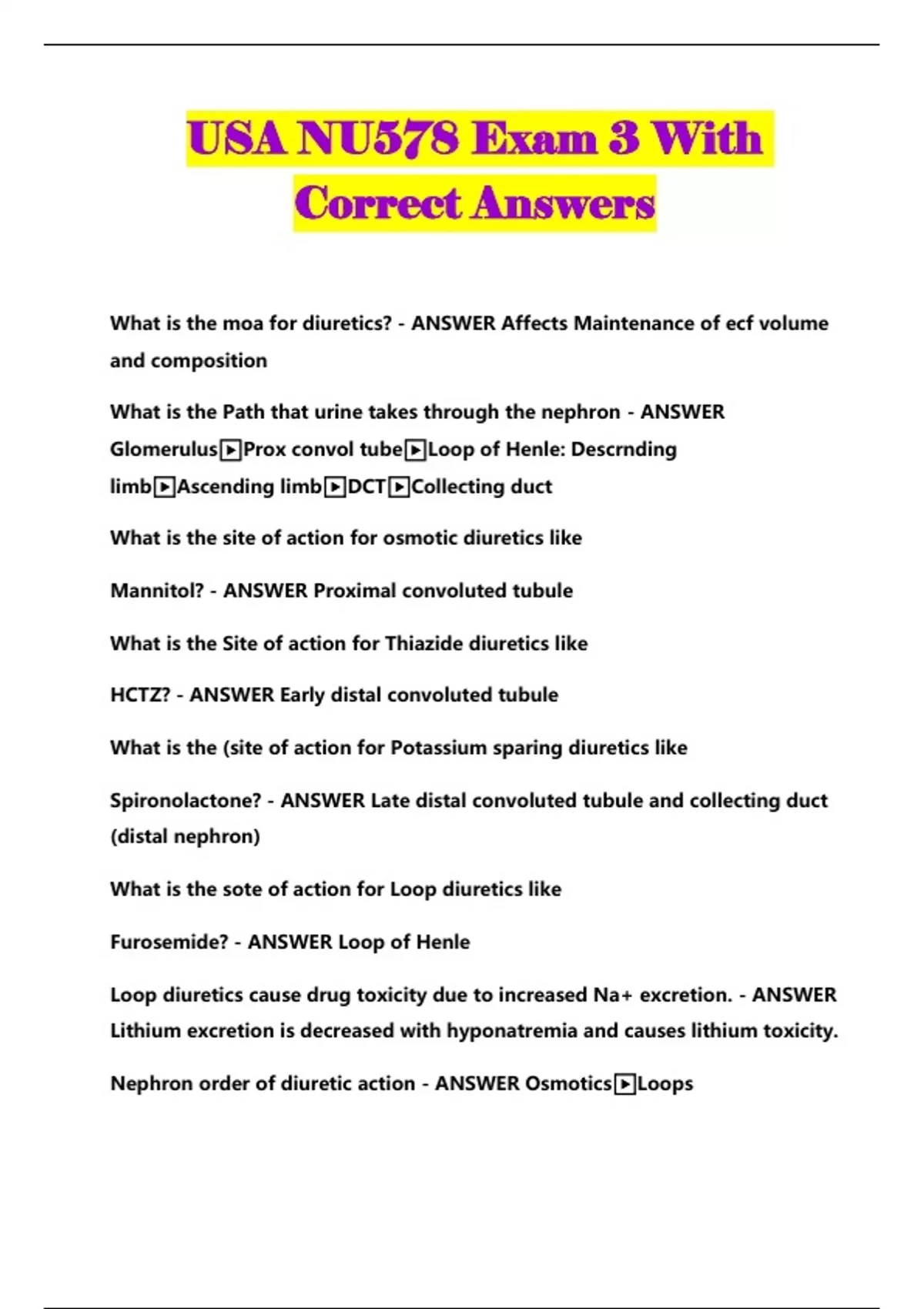 USA NU578 Exam 3 With Correct Answers

What is the moa for diuretics? - ANSWER Affects Maintenance of ecf volume and composition

What is the Path that urine takes through the nephron - ANSWER Glomerulus▶Prox convol tube▶Loop of Henle: Descrnding limb▶Ascending limb▶DCT▶Collecting duct

What is the site of action for osmotic diuretics like

Mannitol? - ANSWER Proximal convoluted tubule

What is the Site of action for Thiazide diuretics like

HCTZ? - ANSWER Early distal convoluted tubule

What is the (site of action for Potassium sparing diuretics like

Spironolactone? - ANSWER Late distal convoluted tubule and collecting duct (distal nephron)

What is the sote of action for Loop diuretics like

Furosemide? - ANSWER Loop of Henle

Loop diuretics cause drug toxicity due to increased Na+ excretion. - ANSWER Lithium excretion is decreased with hyponatremia and causes lithium toxicity.

Nephron order of diuretic action - ANSWER Osmotics▶Loops